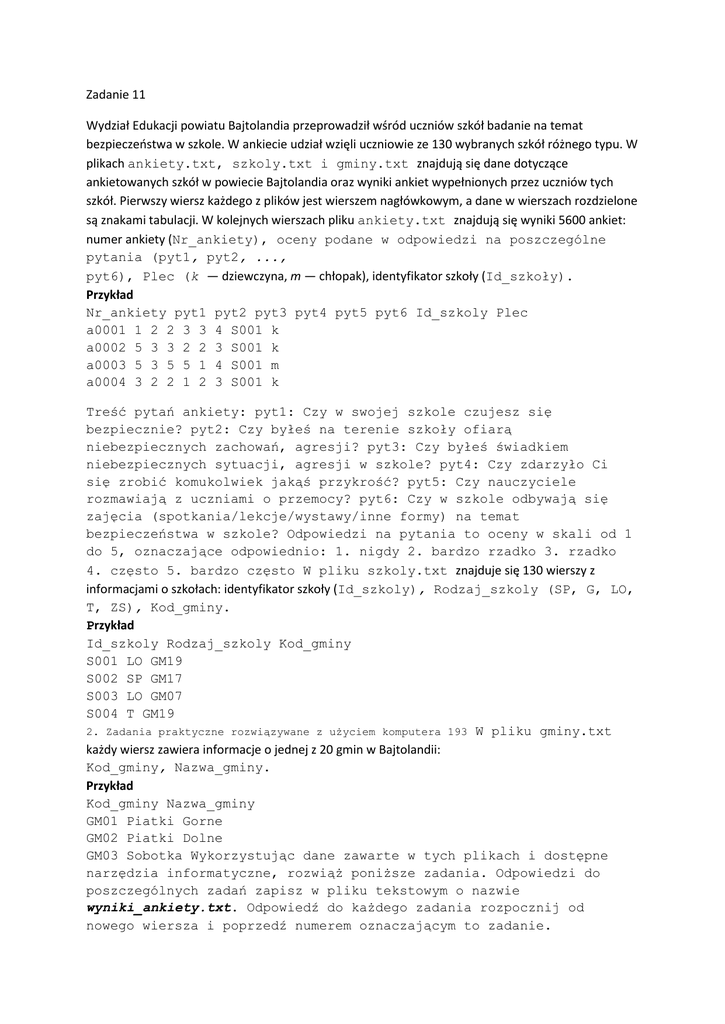 Zadanie 11

Wydział Edukacji powiatu Bajtolandia przeprowadził wśród uczniów szkół badanie na temat bezpieczeństwa w szkole. W ankiecie udział wzięli uczniowie ze 130 wybranych szkół różnego typu. W plikach ankiety.txt, szkoly.txt i gminy.txt znajdują się dane dotyczące ankietowanych szkół w powiecie Bajtolandia oraz wyniki ankiet wypełnionych przez uczniów tych szkół. Pierwszy wiersz każdego z plików jest wierszem nagłówkowym, a dane w wierszach rozdzielone są znakami tabulacji. W kolejnych wierszach pliku ankiety.txt znajdują się wyniki 5600 ankiet: numer ankiety (Nr_ankiety), oceny podane w odpowiedzi na poszczególne pytania (pyt1, pyt2, ..., pyt6), Plec (k — dziewczyna, m — chłopak), identyfikator szkoły (Id_szkoły).
Przykład
Nr_ankiety pyt1 pyt2 pyt3 pyt4 pyt5 pyt6 Id_szkoly Plec
a0001 1 2 2 3 3 4 S001 k
a0002 5 3 3 2 2 3 S001 k
a0003 5 3 5 5 1 4 S001 m
a0004 3 2 2 1 2 3 S001 k

Treść pytań ankiety: pyt1: Czy w swojej szkole czujesz się bezpiecznie? pyt2: Czy byłeś na terenie szkoły ofiarą niebezpiecznych zachowań, agresji? pyt3: Czy byłeś świadkiem niebezpiecznych sytuacji, agresji w szkole? pyt4: Czy zdarzyło Ci się zrobić komukolwiek jakąś przykrość? pyt5: Czy nauczyciele rozmawiają z uczniami o przemocy? pyt6: Czy w szkole odbywają się zajęcia (spotkania/lekcje/wystawy/inne formy) na temat bezpieczeństwa w szkole? Odpowiedzi na pytania to oceny w skali od 1 do 5, oznaczające odpowiednio: 1. nigdy 2. bardzo rzadko 3. rzadko 4. często 5. bardzo często W pliku szkoly.txt znajduje się 130 wierszy z informacjami o szkołach: identyfikator szkoły (Id_szkoly), Rodzaj_szkoly (SP, G, LO, T, ZS), Kod_gminy.
Przykład
Id_szkoly Rodzaj_szkoly Kod_gminy
S001 LO GM19
S002 SP GM17
S003 LO GM07
S004 T GM19
2. Zadania praktyczne rozwiązywane z użyciem komputera 193 W pliku gminy.txt każdy wiersz zawiera informacje o jednej z 20 gmin w Bajtolandii:
Kod_gminy, Nazwa_gminy.
Przykład
Kod_gminy Nazwa_gminy
GM01 Piatki Gorne
GM02 Piatki Dolne
GM03 Sobotka Wykorzystując dane zawarte w tych plikach i dostępne narzędzia informatyczne, rozwiąż poniższe zadania. Odpowiedzi do poszczególnych zadań zapisz w pliku tekstowym o nazwie wyniki_ankiety.txt. Odpowiedź do każdego zadania rozpocznij od nowego wiersza i poprzedź numerem oznaczającym to zadanie.